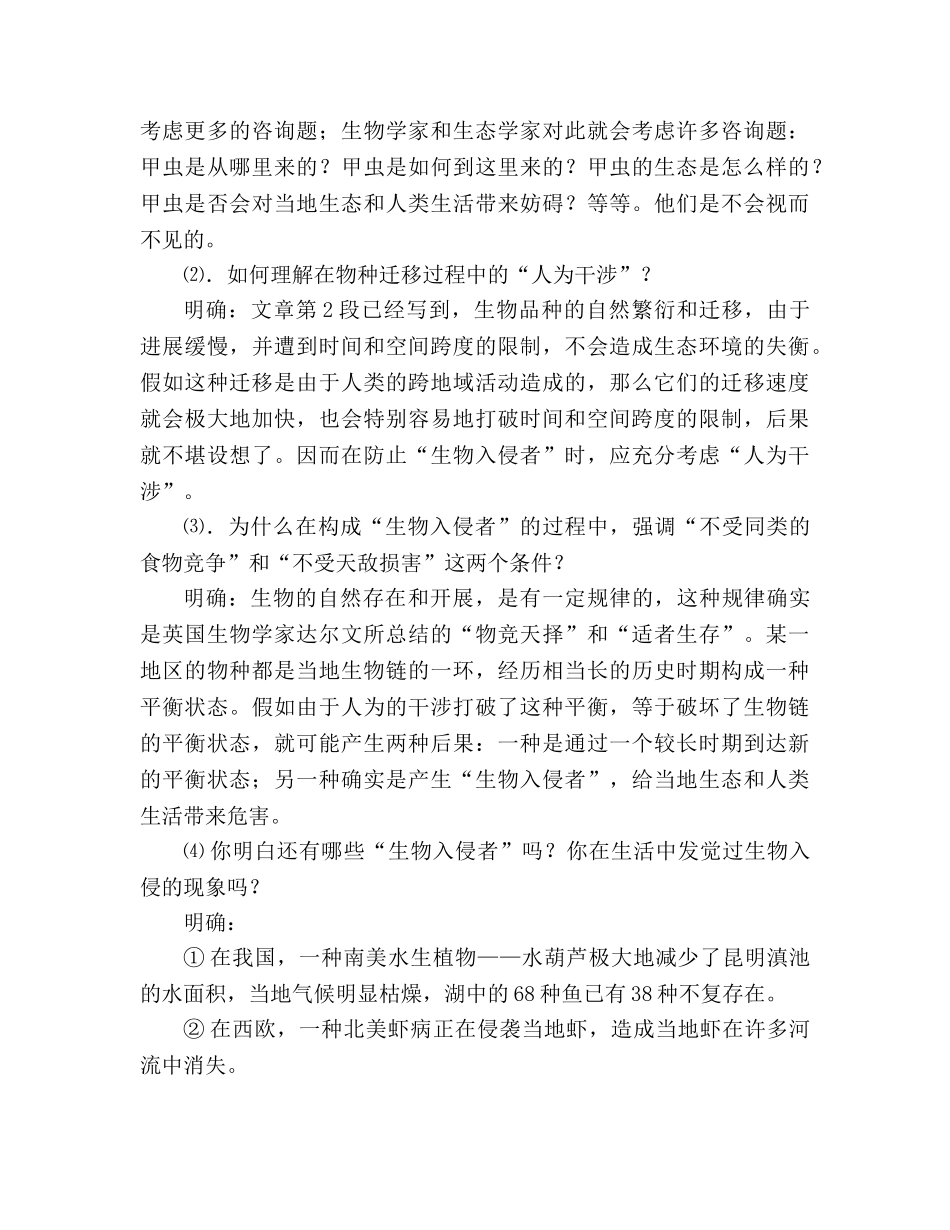 考虑更多的咨询题；生物学家和生态学家对此就会考虑许多咨询题：甲虫是从哪里来的？甲虫是如何到这里来的？甲虫的生态是怎么样的？甲虫是否会对当地生态和人类生活带来妨碍？等等。他们是不会视而不见的。

⑵．如何理解在物种迁移过程中的“人为干涉”？

明确：文章第2段已经写到，生物品种的自然繁衍和迁移，由于进展缓慢，并遭到时间和空间跨度的限制，不会造成生态环境的失衡。假如这种迁移是由于人类的跨地域活动造成的，那么它们的迁移速度就会极大地加快，也会特别容易地打破时间和空间跨度的限制，后果就不堪设想了。因而在防止“生物入侵者”时，应充分考虑“人为干涉”。

⑶．为什么在构成“生物入侵者”的过程中，强调“不受同类的食物竞争”和“不受天敌损害”这两个条件？

明确：生物的自然存在和开展，是有一定规律的，这种规律确实是英国生物学家达尔文所总结的“物竞天择”和“适者生存”。某一地区的物种都是当地生物链的一环，经历相当长的历史时期构成一种平衡状态。假如由于人为的干涉打破了这种平衡，等于破坏了生物链的平衡状态，就可能产生两种后果：一种是通过一个较长时期到达新的平衡状态；另一种确实是产生“生物入侵者”，给当地生态和人类生活带来危害。

⑷你明白还有哪些“生物入侵者”吗？你在生活中发觉过生物入侵的现象吗？

明确：

①在我国，一种南美水生植物——水葫芦极大地减少了昆明滇池的水面积，当地气候明显枯燥，湖中的68种鱼已有38种不复存在。

②在西欧，一种北美虾病正在侵袭当地虾，造成当地虾在许多河流中消失。